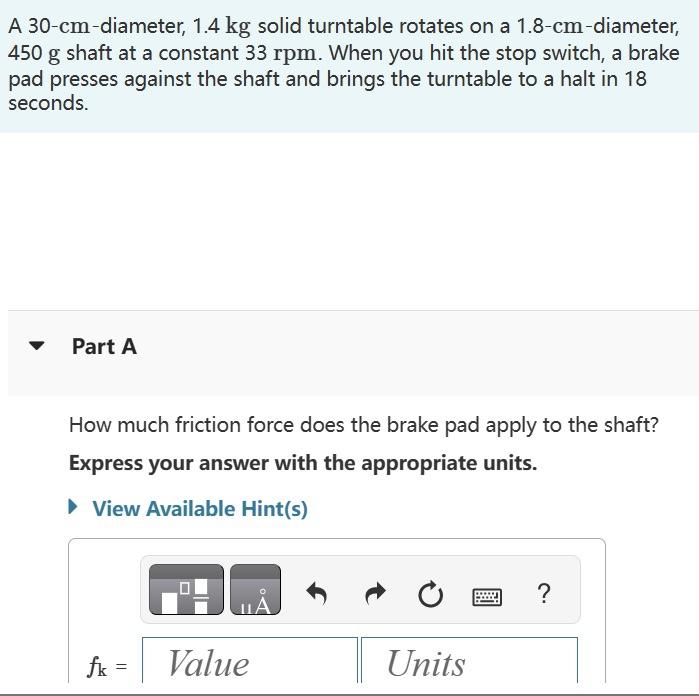 A 30-cm-diameter, 1.4 kg solid turntable rotates on a 1.8-cm-diameter, 450 g shaft at a constant 33 rpm. When you hit the stop switch, a brake pad presses against the shaft and brings the turntable to a halt in 18 seconds.

Part A

How much friction force does the brake pad apply to the shaft?

Express your answer with the appropriate units.

View Available Hint(s)

μÅ

?

$f_k$ = Value Units